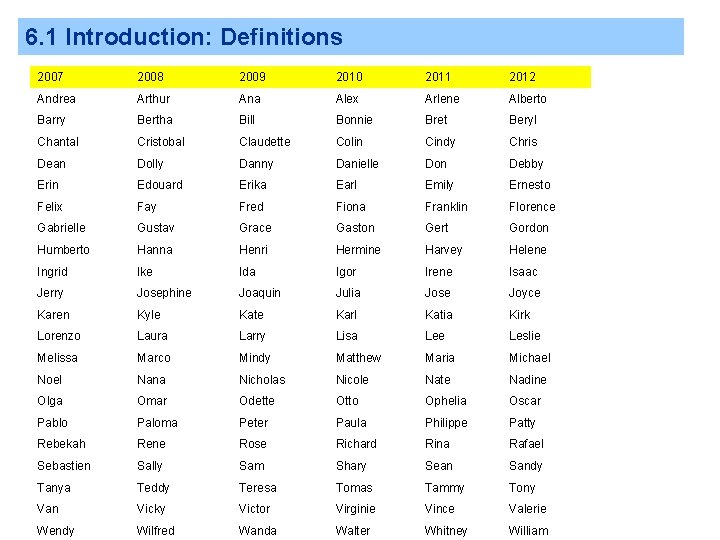 6.1 Introduction: Definitions

| 2007 | 2008 | 2009 | 2010 | 2011 | 2012 |
|---|---|---|---|---|---|
| Andrea | Arthur | Ana | Alex | Arlene | Alberto |
| Barry | Bertha | Bill | Bonnie | Bret | Beryl |
| Chantal | Cristobal | Claudette | Colin | Cindy | Chris |
| Dean | Dolly | Danny | Danielle | Don | Debby |
| Erin | Edouard | Erika | Earl | Emily | Ernesto |
| Felix | Fay | Fred | Fiona | Franklin | Florence |
| Gabrielle | Gustav | Grace | Gaston | Gert | Gordon |
| Humberto | Hanna | Henri | Hermine | Harvey | Helene |
| Ingrid | Ike | Ida | Igor | Irene | Isaac |
| Jerry | Josephine | Joaquin | Julia | Jose | Joyce |
| Karen | Kyle | Kate | Karl | Katia | Kirk |
| Lorenzo | Laura | Larry | Lisa | Lee | Leslie |
| Melissa | Marco | Mindy | Matthew | Maria | Michael |
| Noel | Nana | Nicholas | Nicole | Nate | Nadine |
| Olga | Omar | Odette | Otto | Ophelia | Oscar |
| Pablo | Paloma | Peter | Paula | Philippe | Patty |
| Rebekah | Rene | Rose | Richard | Rina | Rafael |
| Sebastien | Sally | Sam | Shary | Sean | Sandy |
| Tanya | Teddy | Teresa | Tomas | Tammy | Tony |
| Van | Vicky | Victor | Virginie | Vince | Valerie |
| Wendy | Wilfred | Wanda | Walter | Whitney | William |